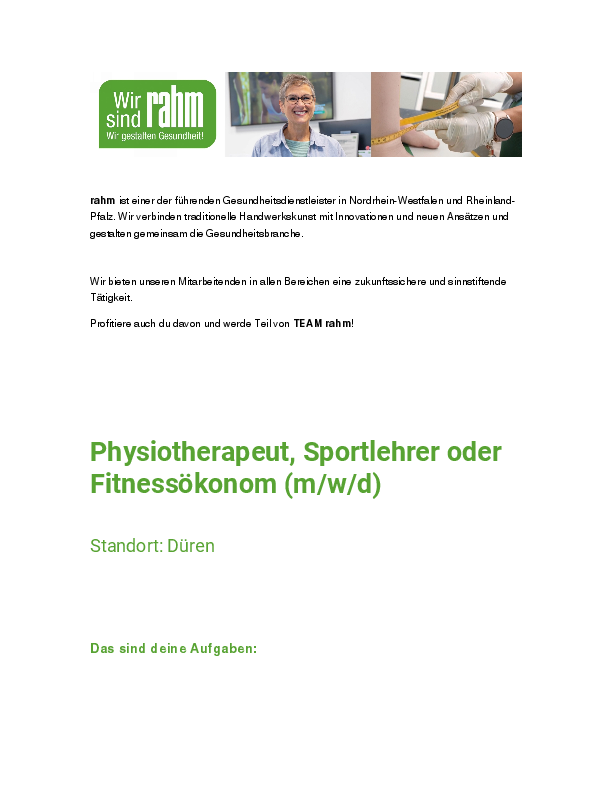 Wir sind rahm
Wir gestalten Gesundheit!

rahm ist einer der führenden Gesundheitsdienstleister in Nordrhein-Westfalen und Rheinland-Pfalz. Wir verbinden traditionelle Handwerkskunst mit Innovationen und neuen Ansätzen und gestalten gemeinsam die Gesundheitsbranche.

Wir bieten unseren Mitarbeitenden in allen Bereichen eine zukunftssichere und sinnstiftende Tätigkeit.

Profitiere auch du davon und werde Teil von TEAM rahm!

Physiotherapeut, Sportlehrer oder Fitnessökonom (m/w/d)

Standort: Düren

Das sind deine Aufgaben: